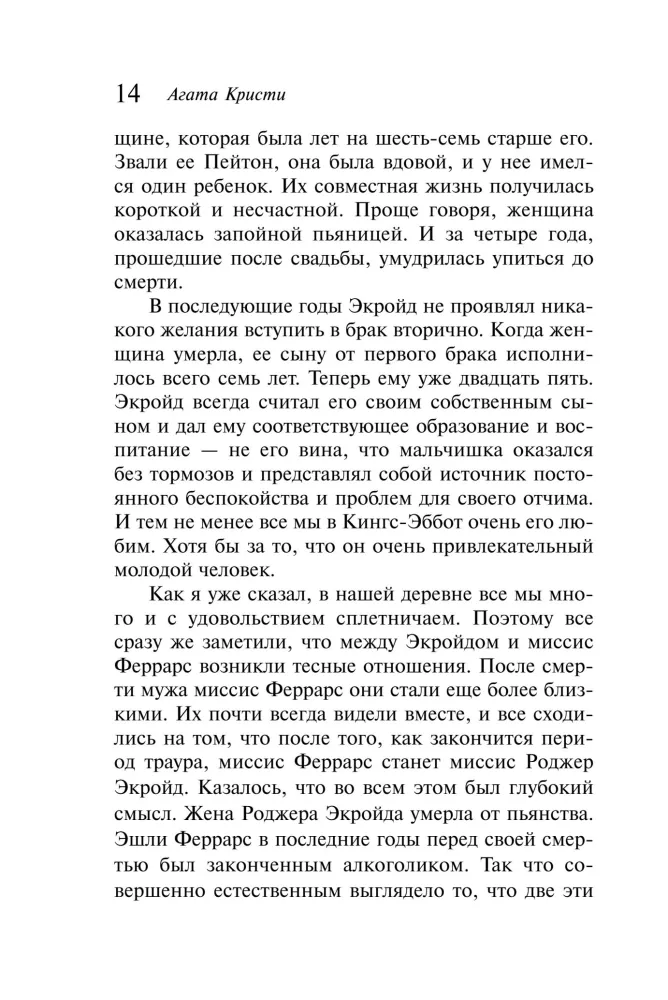 14 Агата Кристи

щине, которая была лет на шесть-семь старше его. Звали ее Пейтон, она была вдовой, и у нее имелся один ребенок. Их совместная жизнь получилась короткой и несчастной. Проще говоря, женщина оказалась запойной пьяницей. И за четыре года, прошедшие после свадьбы, умудрилась упиться до смерти.

В последующие годы Экройд не проявлял никакого желания вступить в брак вторично. Когда женщина умерла, ее сыну от первого брака исполнилось всего семь лет. Теперь ему уже двадцать пять. Экройд всегда считал его своим собственным сыном и дал ему соответствующее образование и воспитание — не его вина, что мальчишка оказался без тормозов и представлял собой источник постоянного беспокойства и проблем для своего отчима. И тем не менее все мы в Кингс-Эббот очень его любим. Хотя бы за то, что он очень привлекательный молодой человек.

Как я уже сказал, в нашей деревне все мы много и с удовольствием сплетничаем. Поэтому все сразу же заметили, что между Экройдом и миссис Феррарс возникли тесные отношения. После смерти мужа миссис Феррарс они стали еще более близкими. Их почти всегда видели вместе, и все сходились на том, что после того, как закончится период траура, миссис Феррарс станет миссис Роджер Экройд. Казалось, что во всем этом был глубокий смысл. Жена Роджера Экройда умерла от пьянства. Эшли Феррарс в последние годы перед своей смертью был законченным алкоголиком. Так что совершенно естественным выглядело то, что две эти